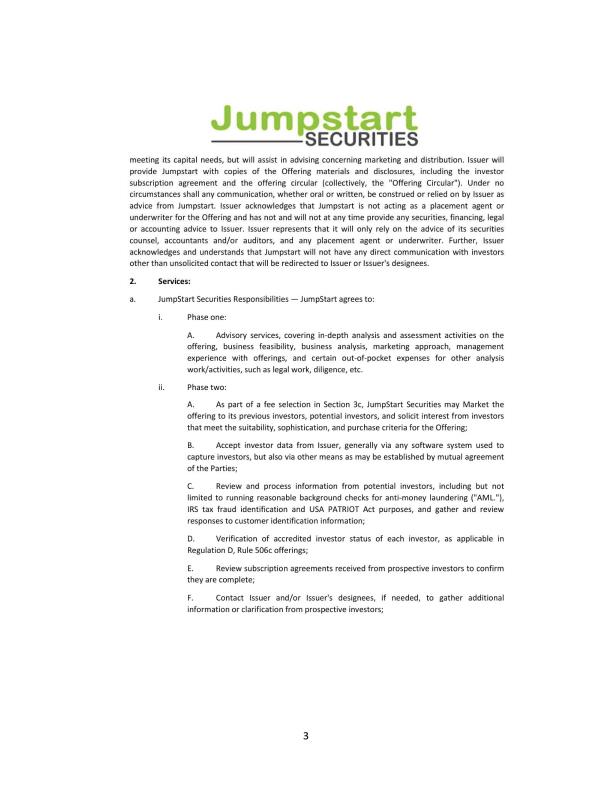 Jumpstart
SECURITIES

meeting its capital needs, but will assist in advising concerning marketing and distribution. Issuer will provide Jumpstart with copies of the Offering materials and disclosures, including the investor subscription agreement and the offering circular (collectively, the "Offering Circular"). Under no circumstances shall any communication, whether oral or written, be construed or relied on by Issuer as advice from Jumpstart. Issuer acknowledges that Jumpstart is not acting as a placement agent or underwriter for the Offering and has not and will not at any time provide any securities, financing, legal or accounting advice to Issuer. Issuer represents that it will only rely on the advice of its securities counsel, accountants and/or auditors, and any placement agent or underwriter. Further, Issuer acknowledges and understands that Jumpstart will not have any direct communication with investors other than unsolicited contact that will be redirected to Issuer or Issuer's designees.

2. Services:

a. JumpStart Securities Responsibilities — JumpStart agrees to:

i. Phase one:

A. Advisory services, covering in-depth analysis and assessment activities on the offering, business feasibility, business analysis, marketing approach, management experience with offerings, and certain out-of-pocket expenses for other analysis work/activities, such as legal work, diligence, etc.

ii. Phase two:

A. As part of a fee selection in Section 3c, JumpStart Securities may Market the offering to its previous investors, potential investors, and solicit interest from investors that meet the suitability, sophistication, and purchase criteria for the Offering;

B. Accept investor data from Issuer, generally via any software system used to capture investors, but also via other means as may be established by mutual agreement of the Parties;

C. Review and process information from potential investors, including but not limited to running reasonable background checks for anti-money laundering ("AML."), IRS tax fraud identification and USA PATRIOT Act purposes, and gather and review responses to customer identification information;

D. Verification of accredited investor status of each investor, as applicable in Regulation D, Rule 506c offerings;

E. Review subscription agreements received from prospective investors to confirm they are complete;

F. Contact Issuer and/or Issuer's designees, if needed, to gather additional information or clarification from prospective investors;

3